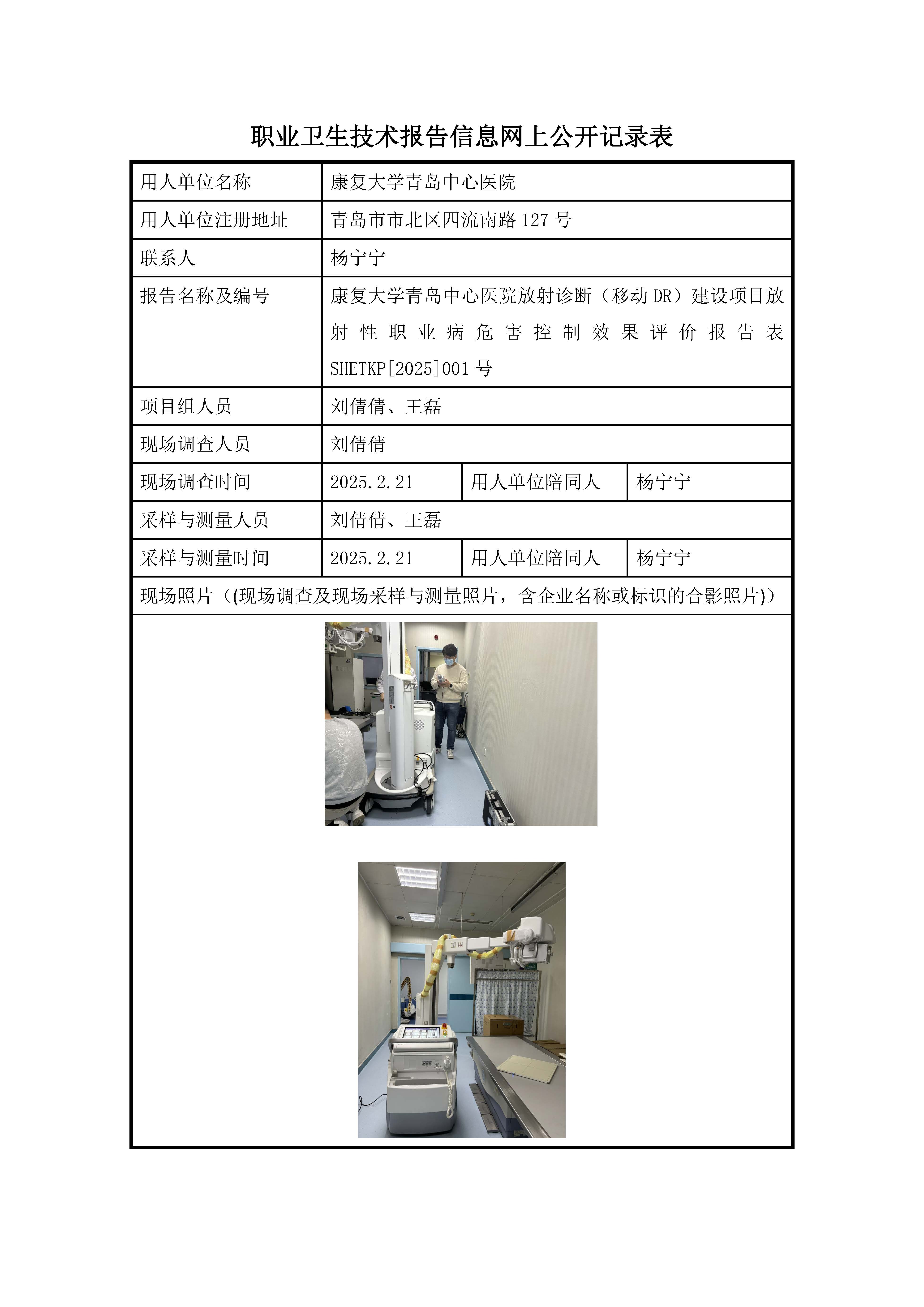 职业卫生技术报告信息网上公开记录表

| 用人单位名称 | 康复大学青岛中心医院 | | |
|---|---|---|---|
| 用人单位注册地址 | 青岛市市北区四流南路 127 号 | | |
| 联系人 | 杨宁宁 | | |
| 报告名称及编号 | 康复大学青岛中心医院放射诊断（移动 DR）建设项目放射性职业病危害控制效果评价报告表 SHETKP[2025]001 号 | | |
| 项目组人员 | 刘倩倩、王磊 | | |
| 现场调查人员 | 刘倩倩 | | |
| 现场调查时间 | 2025.2.21 | 用人单位陪同人 | 杨宁宁 |
| 采样与测量人员 | 刘倩倩、王磊 | | |
| 采样与测量时间 | 2025.2.21 | 用人单位陪同人 | 杨宁宁 |
| 现场照片（(现场调查及现场采样与测量照片，含企业名称或标识的合影照片)） | | | |